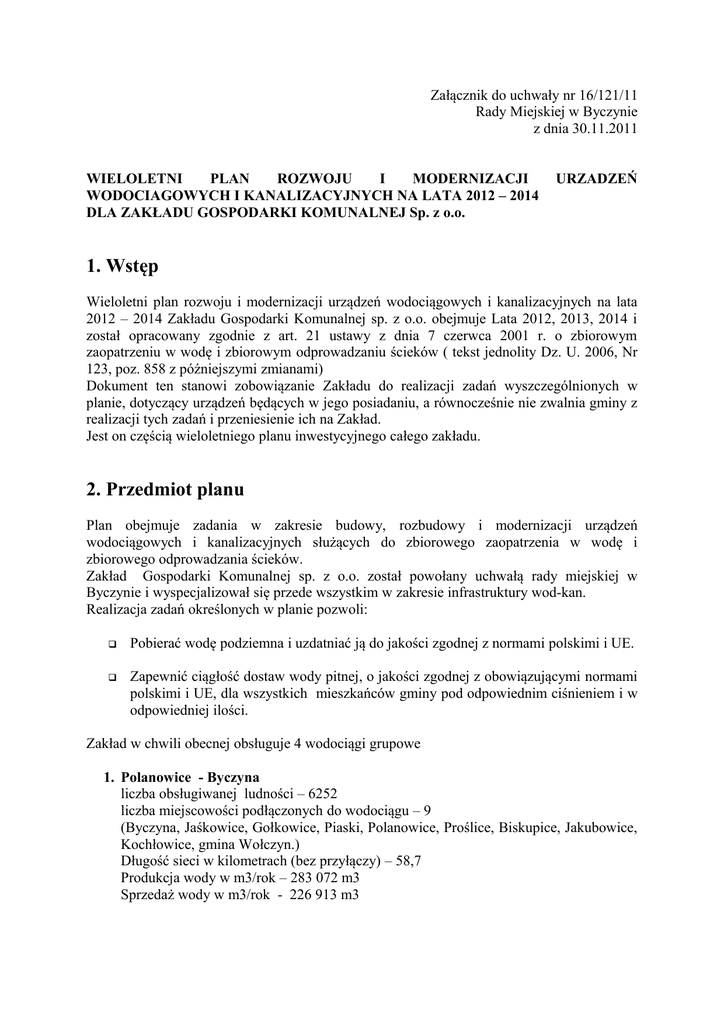 Załącznik do uchwały nr 16/121/11
Rady Miejskiej w Byczynie
z dnia 30.11.2011

WIELOLETNI PLAN ROZWOJU I MODERNIZACJI URZADZEŃ WODOCIAGOWYCH I KANALIZACYJNYCH NA LATA 2012 – 2014
DLA ZAKŁADU GOSPODARKI KOMUNALNEJ Sp. z o.o.

1. Wstęp

Wieloletni plan rozwoju i modernizacji urządzeń wodociągowych i kanalizacyjnych na lata 2012 – 2014 Zakładu Gospodarki Komunalnej sp. z o.o. obejmuje Lata 2012, 2013, 2014 i został opracowany zgodnie z art. 21 ustawy z dnia 7 czerwca 2001 r. o zbiorowym zaopatrzeniu w wodę i zbiorowym odprowadzaniu ścieków ( tekst jednolity Dz. U. 2006, Nr 123, poz. 858 z późniejszymi zmianami)
Dokument ten stanowi zobowiązanie Zakładu do realizacji zadań wyszczególnionych w planie, dotyczący urządzeń będących w jego posiadaniu, a równocześnie nie zwalnia gminy z realizacji tych zadań i przeniesienie ich na Zakład.
Jest on częścią wieloletniego planu inwestycyjnego całego zakładu.

2. Przedmiot planu

Plan obejmuje zadania w zakresie budowy, rozbudowy i modernizacji urządzeń wodociągowych i kanalizacyjnych służących do zbiorowego zaopatrzenia w wodę i zbiorowego odprowadzania ścieków.
Zakład Gospodarki Komunalnej sp. z o.o. został powołany uchwałą rady miejskiej w Byczynie i wyspecjalizował się przede wszystkim w zakresie infrastruktury wod-kan.
Realizacja zadań określonych w planie pozwoli:

❑ Pobierać wodę podziemna i uzdatniać ją do jakości zgodnej z normami polskimi i UE.

❑ Zapewnić ciągłość dostaw wody pitnej, o jakości zgodnej z obowiązującymi normami polskimi i UE, dla wszystkich mieszkańców gminy pod odpowiednim ciśnieniem i w odpowiedniej ilości.

Zakład w chwili obecnej obsługuje 4 wodociągi grupowe

1. Polanowice - Byczyna
liczba obsługiwanej ludności – 6252
liczba miejscowości podłączonych do wodociągu – 9
(Byczyna, Jaśkowice, Gołkowice, Piaski, Polanowice, Proślice, Biskupice, Jakubowice, Kochłowice, gmina Wołczyn.)
Długość sieci w kilometrach (bez przyłączy) – 58,7
Produkcja wody w m3/rok – 283 072 m3
Sprzedaż wody w m3/rok - 226 913 m3